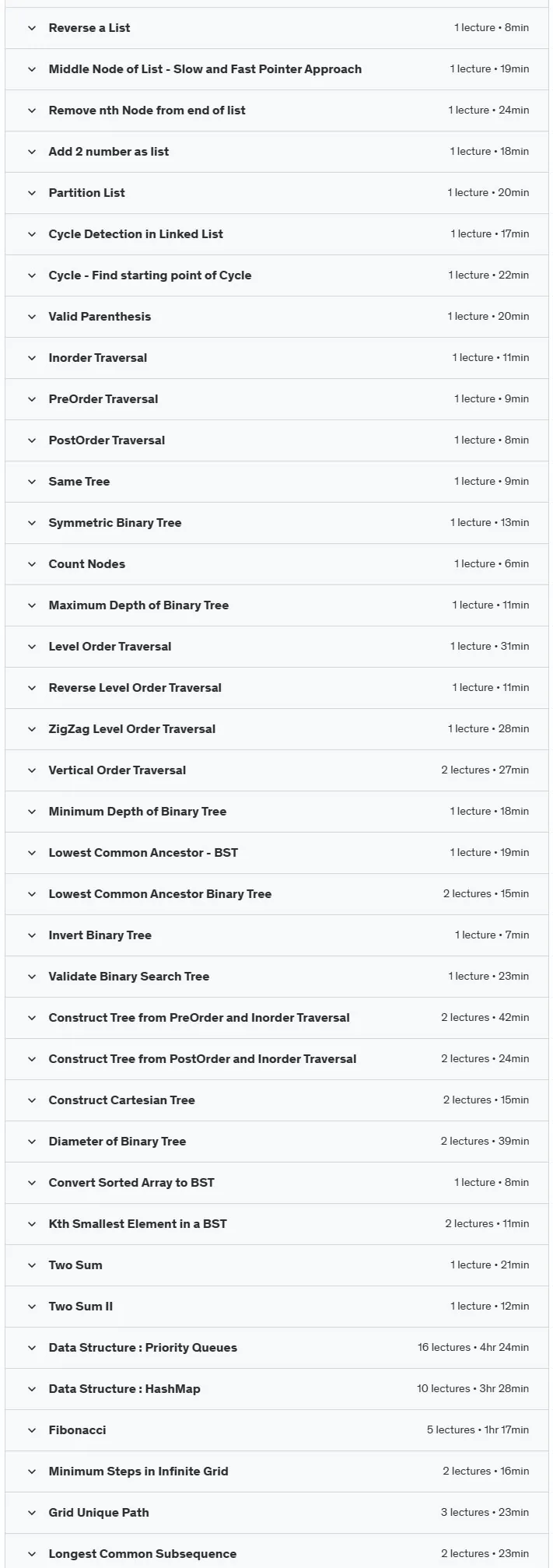 Reverse a List 1 lecture • 8min

Middle Node of List - Slow and Fast Pointer Approach 1 lecture • 19min

Remove nth Node from end of list 1 lecture • 24min

Add 2 number as list 1 lecture • 18min

Partition List 1 lecture • 20min

Cycle Detection in Linked List 1 lecture • 17min

Cycle - Find starting point of Cycle 1 lecture • 22min

Valid Parenthesis 1 lecture • 20min

Inorder Traversal 1 lecture • 11min

PreOrder Traversal 1 lecture • 9min

PostOrder Traversal 1 lecture • 8min

Same Tree 1 lecture • 9min

Symmetric Binary Tree 1 lecture • 13min

Count Nodes 1 lecture • 6min

Maximum Depth of Binary Tree 1 lecture • 11min

Level Order Traversal 1 lecture • 31min

Reverse Level Order Traversal 1 lecture • 11min

ZigZag Level Order Traversal 1 lecture • 28min

Vertical Order Traversal 2 lectures • 27min

Minimum Depth of Binary Tree 1 lecture • 18min

Lowest Common Ancestor - BST 1 lecture • 19min

Lowest Common Ancestor Binary Tree 2 lectures • 15min

Invert Binary Tree 1 lecture • 7min

Validate Binary Search Tree 1 lecture • 23min

Construct Tree from PreOrder and Inorder Traversal 2 lectures • 42min

Construct Tree from PostOrder and Inorder Traversal 2 lectures • 24min

Construct Cartesian Tree 2 lectures • 15min

Diameter of Binary Tree 2 lectures • 39min

Convert Sorted Array to BST 1 lecture • 8min

Kth Smallest Element in a BST 2 lectures • 11min

Two Sum 1 lecture • 21min

Two Sum II 1 lecture • 12min

Data Structure : Priority Queues 16 lectures • 4hr 24min

Data Structure : HashMap 10 lectures • 3hr 28min

Fibonacci 5 lectures • 1hr 17min

Minimum Steps in Infinite Grid 2 lectures • 16min

Grid Unique Path 3 lectures • 23min

Longest Common Subsequence 2 lectures • 23min